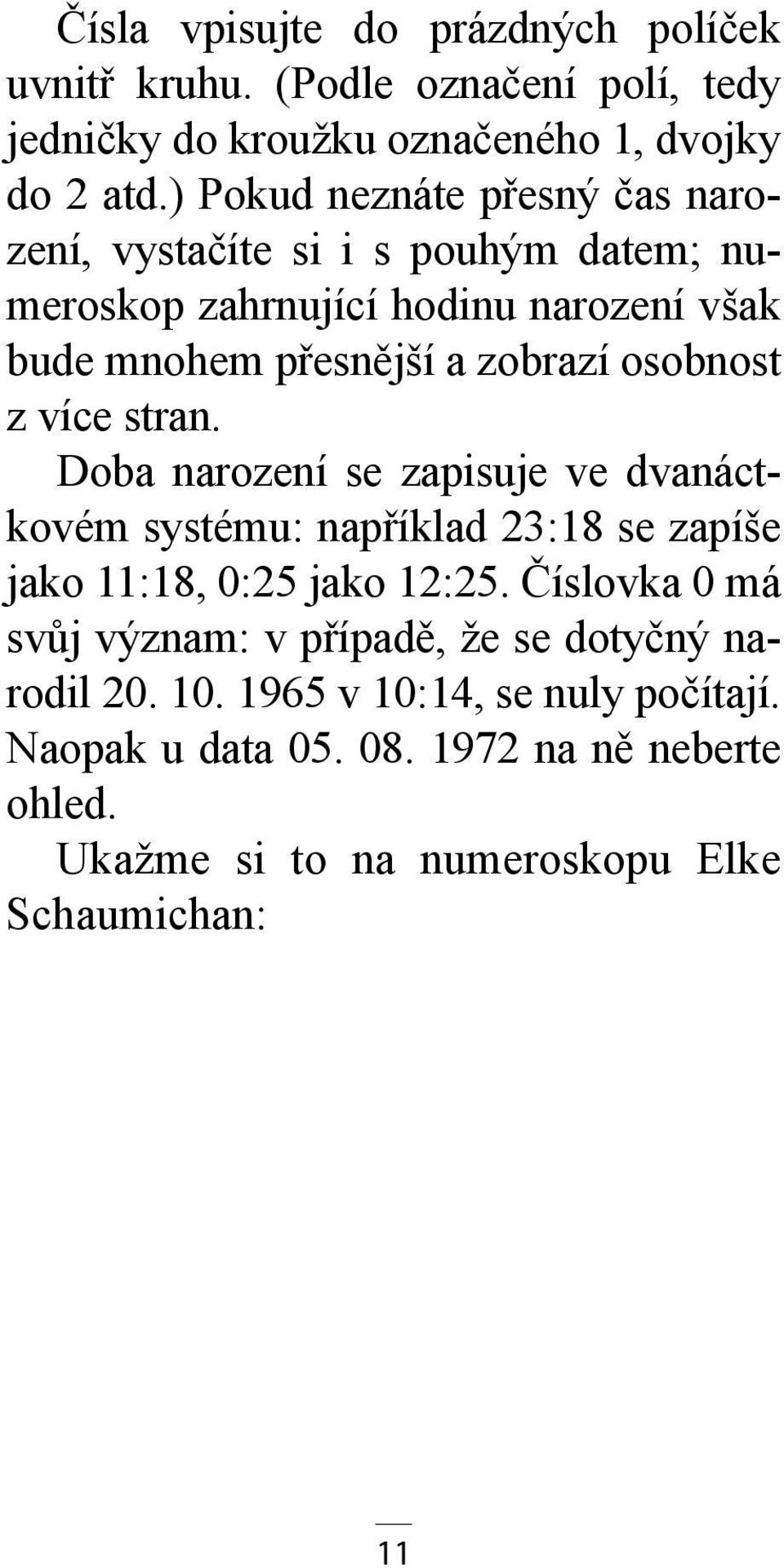 Čísla vpisujte do prázdných políček uvnitř kruhu. (Podle označení polí, tedy jedničky do kroužku označeného 1, dvojky do 2 atd.) Pokud neznáte přesný čas narození, vystačíte si i s pouhým datem; numeroskop zahrnující hodinu narození však bude mnohem přesnější a zobrazí osobnost z více stran.

Doba narození se zapisuje ve dvanáctkovém systému: například 23:18 se zapíše jako 11:18, 0:25 jako 12:25. Číslovka 0 má svůj význam: v případě, že se dotyčný narodil 20. 10. 1965 v 10:14, se nuly počítají. Naopak u data 05. 08. 1972 na ně neberte ohled.

Ukažme si to na numeroskopu Elke Schaumichan:

11